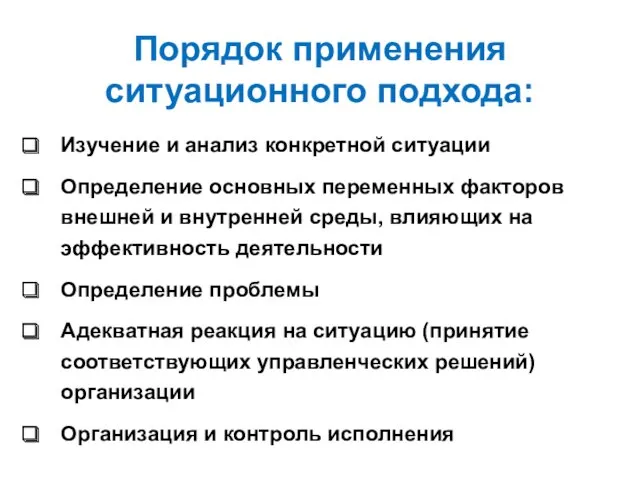 Порядок применения ситуационного подхода:

❑ Изучение и анализ конкретной ситуации

❑ Определение основных переменных факторов внешней и внутренней среды, влияющих на эффективность деятельности

❑ Определение проблемы

❑ Адекватная реакция на ситуацию (принятие соответствующих управленческих решений) организации

❑ Организация и контроль исполнения